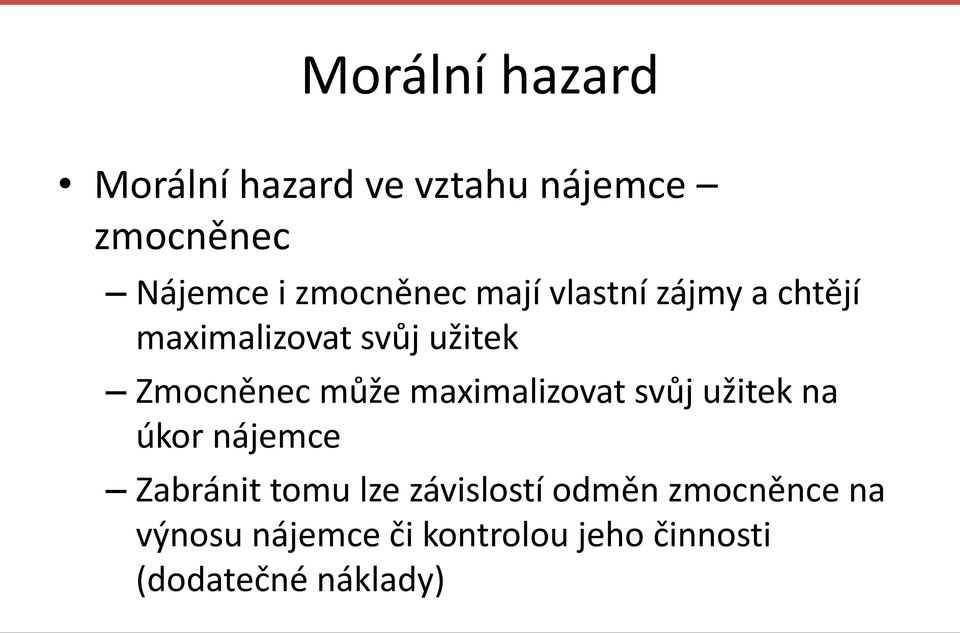 Morální hazard

• Morální hazard ve vztahu nájemce – zmocněnec
  – Nájemce i zmocněnec mají vlastní zájmy a chtějí maximalizovat svůj užitek
  – Zmocněnec může maximalizovat svůj užitek na úkor nájemce
  – Zabránit tomu lze závislostí odměn zmocněnce na výnosu nájemce či kontrolou jeho činnosti (dodatečné náklady)